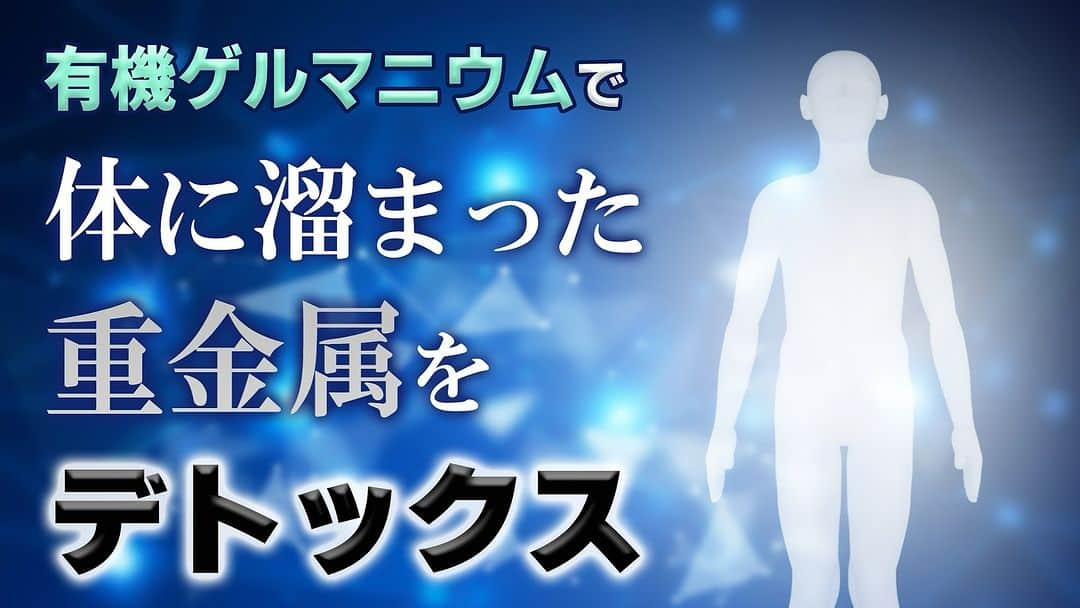 有機ゲルマニウムで

体に溜まった

重金属を

デトックス